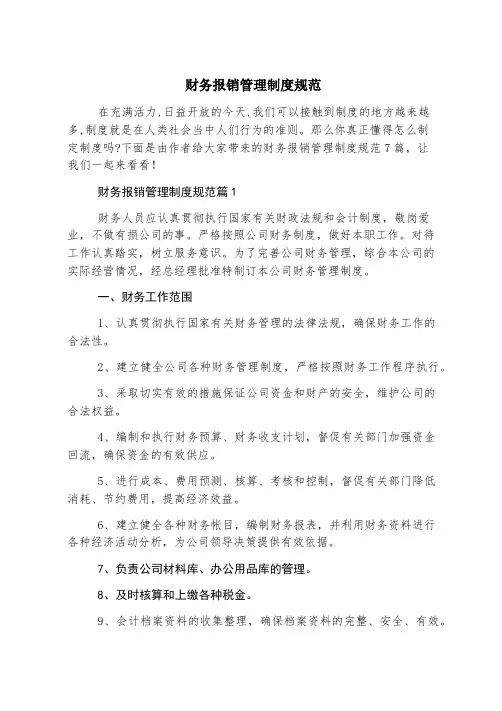 财务报销管理制度规范

在充满活力,日益开放的今天,我们可以接触到制度的地方越来越多,制度就是在人类社会当中人们行为的准则。那么你真正懂得怎么制定制度吗?下面是由作者给大家带来的财务报销管理制度规范7篇，让我们一起来看看!

财务报销管理制度规范篇1

财务人员应认真贯彻执行国家有关财政法规和会计制度，敬岗爱业，不做有损公司的事。严格按照公司财务制度，做好本职工作。对待工作认真踏实，树立服务意识。为了完善公司财务管理，综合本公司的实际经营情况，经总经理批准特制订本公司财务管理制度。

一、财务工作范围

1、认真贯彻执行国家有关财务管理的法律法规，确保财务工作的合法性。

2、建立健全公司各种财务管理制度，严格按照财务工作程序执行。

3、采取切实有效的措施保证公司资金和财产的安全，维护公司的合法权益。

4、编制和执行财务预算、财务收支计划，督促有关部门加强资金回流，确保资金的有效供应。

5、进行成本、费用预测、核算、考核和控制，督促有关部门降低消耗、节约费用，提高经济效益。

6、建立健全各种财务帐目，编制财务报表，并利用财务资料进行各种经济活动分析，为公司领导决策提供有效依据。

7、负责公司材料库、办公用品库的管理。

8、及时核算和上缴各种税金。

9、会计档案资料的收集整理，确保档案资料的完整、安全、有效。